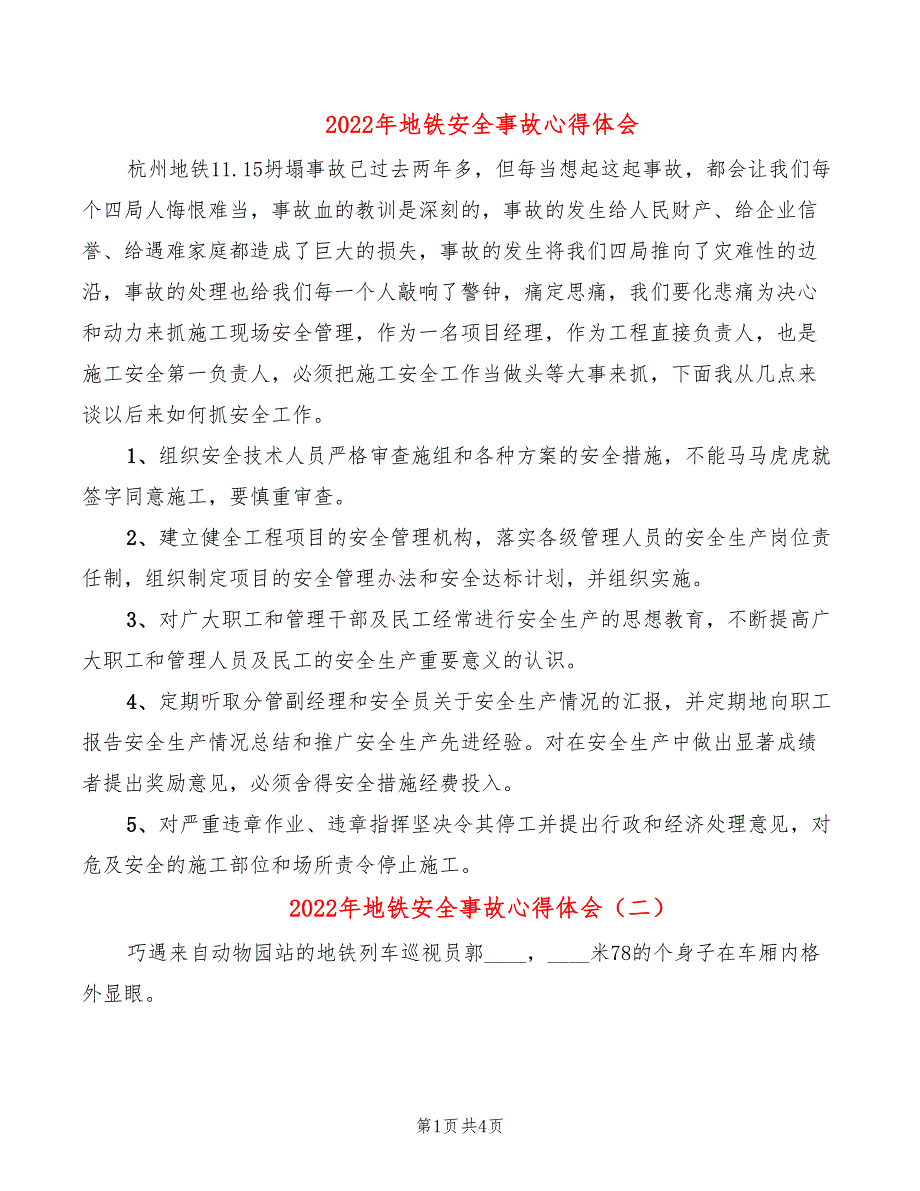 2022年地铁安全事故心得体会

杭州地铁11.15坍塌事故已过去两年多，但每当想起这起事故，都会让我们每个四局人悔恨难当，事故血的教训是深刻的，事故的发生给人民财产、给企业信誉、给遇难家庭都造成了巨大的损失，事故的发生将我们四局推向了灾难性的边沿，事故的处理也给我们每一个人敲响了警钟，痛定思痛，我们要化悲痛为决心和动力来抓施工现场安全管理，作为一名项目经理，作为工程直接负责人，也是施工安全第一负责人，必须把施工安全工作当做头等大事来抓，下面我从几点来谈以后来如何抓安全工作。

1、组织安全技术人员严格审查施组和各种方案的安全措施，不能马马虎虎就签字同意施工，要慎重审查。

2、建立健全工程项目的安全管理机构，落实各级管理人员的安全生产岗位责任制，组织制定项目的安全管理办法和安全达标计划，并组织实施。

3、对广大职工和管理干部及民工经常进行安全生产的思想教育，不断提高广大职工和管理人员及民工的安全生产重要意义的认识。

4、定期听取分管副经理和安全员关于安全生产情况的汇报，并定期地向职工报告安全生产情况总结和推广安全生产先进经验。对在安全生产中做出显著成绩者提出奖励意见，必须舍得安全措施经费投入。

5、对严重违章作业、违章指挥坚决令其停工并提出行政和经济处理意见，对危及安全的施工部位和场所责令停止施工。

2022年地铁安全事故心得体会（二）

巧遇来自动物园站的地铁列车巡视员郭____，____米78的个身子在车厢内格外显眼。

第1页 共4页